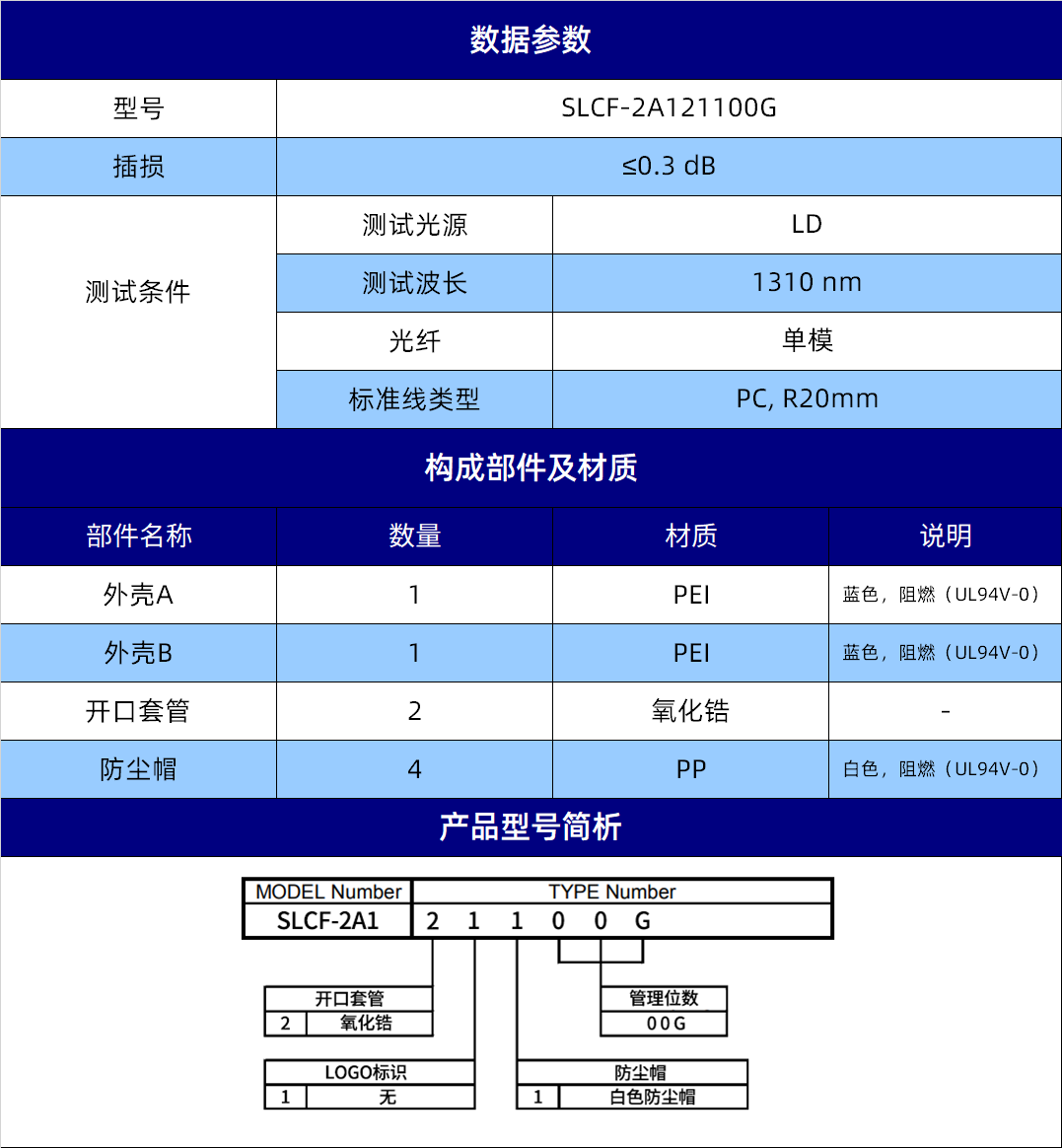 数据参数

| 型号 | SLCF-2A121100G | |
|---|---|---|
| 插损 | ≤0.3 dB | |
| 测试条件 | 测试光源 | LD |
| | 测试波长 | 1310 nm |
| | 光纤 | 单模 |
| | 标准线类型 | PC, R20mm |

构成部件及材质

| 部件名称 | 数量 | 材质 | 说明 |
|---|---|---|---|
| 外壳A | 1 | PEI | 蓝色，阻燃（UL94V-0） |
| 外壳B | 1 | PEI | 蓝色，阻燃（UL94V-0） |
| 开口套管 | 2 | 氧化锆 | - |
| 防尘帽 | 4 | PP | 白色，阻燃（UL94V-0） |

产品型号简析

| MODEL Number | TYPE Number |
|---|---|
| SLCF-2A1 | 2 1 1 0 0 G |

| 开口套管 | |
|---|---|
| 2 | 氧化锆 |

| 管理位数 |
|---|
| 00G |

| LOGO标识 | |
|---|---|
| 1 | 无 |

| 防尘帽 | |
|---|---|
| 1 | 白色防尘帽 |